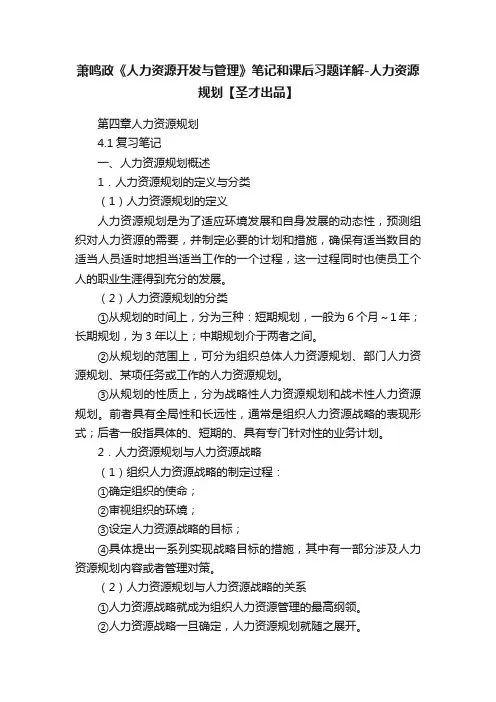 萧鸣政《人力资源开发与管理》笔记和课后习题详解-人力资源规划【圣才出品】

第四章人力资源规划

4.1 复习笔记

一、人力资源规划概述

1．人力资源规划的定义与分类

（1）人力资源规划的定义

人力资源规划是为了适应环境发展和自身发展的动态性，预测组织对人力资源的需要，并制定必要的计划和措施，确保有适当数目的适当人员适时地担当适当工作的一个过程，这一过程同时也使员工个人的职业生涯得到充分的发展。

（2）人力资源规划的分类

①从规划的时间上，分为三种：短期规划，一般为 6 个月～1 年；长期规划，为 3 年以上；中期规划介于两者之间。

②从规划的范围上，可分为组织总体人力资源规划、部门人力资源规划、某项任务或工作的人力资源规划。

③从规划的性质上，分为战略性人力资源规划和战术性人力资源规划。前者具有全局性和长远性，通常是组织人力资源战略的表现形式；后者一般指具体的、短期的、具有专门针对性的业务计划。

2．人力资源规划与人力资源战略

（1）组织人力资源战略的制定过程：

①确定组织的使命；

②审视组织的环境；

③设定人力资源战略的目标；

④具体提出一系列实现战略目标的措施，其中有一部分涉及人力资源规划内容或者管理对策。

（2）人力资源规划与人力资源战略的关系

①人力资源战略就成为组织人力资源管理的最高纲领。

②人力资源战略一旦确定，人力资源规划就随之展开。